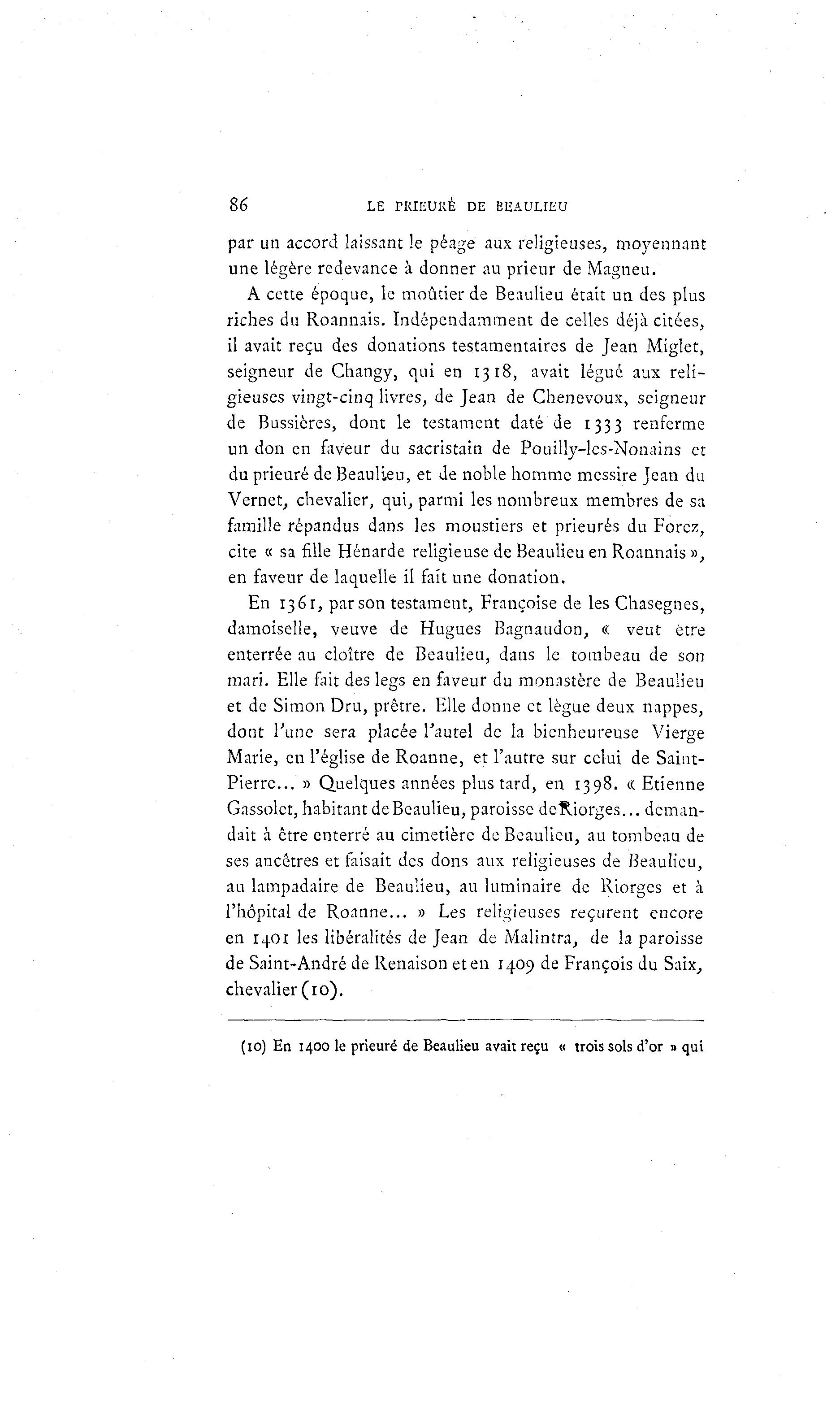 86 LE PRIEURÉ DE BEAULIEU

par un accord laissant le péage aux religieuses, moyennant une légère redevance à donner au prieur de Magneu.

A cette époque, le moûtier de Beaulieu était un des plus riches du Roannais. Indépendamment de celles déjà citées, il avait reçu des donations testamentaires de Jean Miglet, seigneur de Changy, qui en 1318, avait légué aux religieuses vingt-cinq livres, de Jean de Chenevoux, seigneur de Bussières, dont le testament daté de 1333 renferme un don en faveur du sacristain de Pouilly-les-Nonains et du prieuré de Beaulieu, et de noble homme messire Jean du Vernet, chevalier, qui, parmi les nombreux membres de sa famille répandus dans les moustiers et prieurés du Forez, cite « sa fille Hénarde religieuse de Beaulieu en Roannais », en faveur de laquelle il fait une donation.

En 1361, par son testament, Françoise de les Chasegnes, damoiselle, veuve de Hugues Bagnaudon, « veut être enterrée au cloître de Beaulieu, dans le tombeau de son mari. Elle fait des legs en faveur du monastère de Beaulieu et de Simon Dru, prêtre. Elle donne et lègue deux nappes, dont l'une sera placée l'autel de la bienheureuse Vierge Marie, en l'église de Roanne, et l'autre sur celui de Saint-Pierre... » Quelques années plus tard, en 1398. « Etienne Gassolet, habitant de Beaulieu, paroisse de Riorges... demandait à être enterré au cimetière de Beaulieu, au tombeau de ses ancêtres et faisait des dons aux religieuses de Beaulieu, au lampadaire de Beaulieu, au luminaire de Riorges et à l'hôpital de Roanne... » Les religieuses reçurent encore en 1401 les libéralités de Jean de Malintra, de la paroisse de Saint-André de Renaison et en 1409 de François du Saix, chevalier (10).

(10) En 1400 le prieuré de Beaulieu avait reçu « trois sols d'or » qui